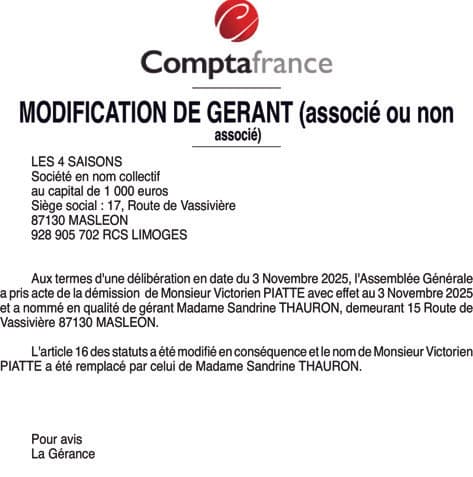 Comptafrance

MODIFICATION DE GERANT (associé ou non associé)

LES 4 SAISONS
Société en nom collectif
au capital de 1 000 euros
Siège social : 17, Route de Vassivière
87130 MASLEON
928 905 702 RCS LIMOGES

Aux termes d'une délibération en date du 3 Novembre 2025, l'Assemblée Générale a pris acte de la démission de Monsieur Victorien PIATTE avec effet au 3 Novembre 2025 et a nommé en qualité de gérant Madame Sandrine THAURON, demeurant 15 Route de Vassivière 87130 MASLEON.

L'article 16 des statuts a été modifié en conséquence et le nom de Monsieur Victorien PIATTE a été remplacé par celui de Madame Sandrine THAURON.

Pour avis
La Gérance